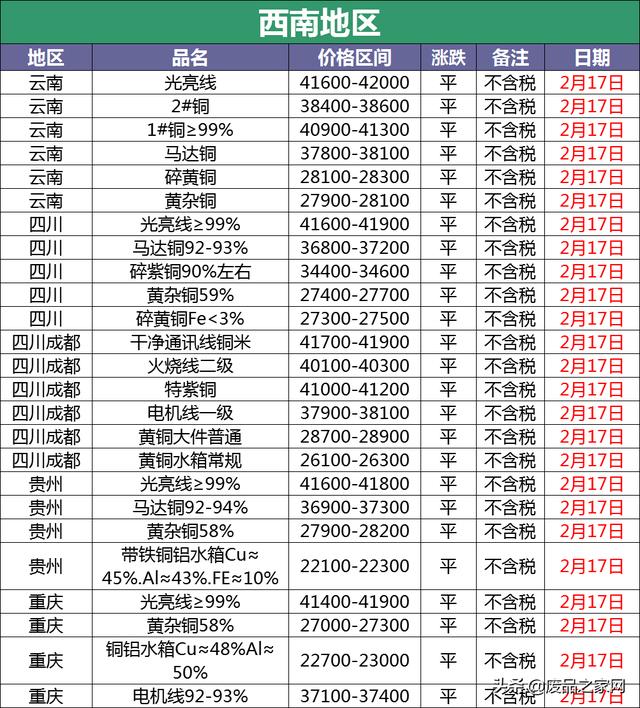 西南地区

| 地区 | 品名 | 价格区间 | 涨跌 | 备注 | 日期 |
|---|---|---|---|---|---|
| 云南 | 光亮线 | 41600-42000 | 平 | 不含税 | 2月17日 |
| 云南 | 2#铜 | 38400-38600 | 平 | 不含税 | 2月17日 |
| 云南 | 1#铜≥99% | 40900-41300 | 平 | 不含税 | 2月17日 |
| 云南 | 马达铜 | 37800-38100 | 平 | 不含税 | 2月17日 |
| 云南 | 碎黄铜 | 28100-28300 | 平 | 不含税 | 2月17日 |
| 云南 | 黄杂铜 | 27900-28100 | 平 | 不含税 | 2月17日 |
| 四川 | 光亮线≥99% | 41600-41900 | 平 | 不含税 | 2月17日 |
| 四川 | 马达铜92-93% | 36800-37200 | 平 | 不含税 | 2月17日 |
| 四川 | 碎紫铜90%左右 | 34400-34600 | 平 | 不含税 | 2月17日 |
| 四川 | 黄杂铜59% | 27400-27700 | 平 | 不含税 | 2月17日 |
| 四川 | 碎黄铜Fe<3% | 27300-27500 | 平 | 不含税 | 2月17日 |
| 四川成都 | 干净通讯线铜米 | 41700-41900 | 平 | 不含税 | 2月17日 |
| 四川成都 | 火烧线二级 | 40100-40300 | 平 | 不含税 | 2月17日 |
| 四川成都 | 特紫铜 | 41000-41200 | 平 | 不含税 | 2月17日 |
| 四川成都 | 电机线一级 | 37900-38100 | 平 | 不含税 | 2月17日 |
| 四川成都 | 黄铜大件普通 | 28700-28900 | 平 | 不含税 | 2月17日 |
| 四川成都 | 黄铜水箱常规 | 26100-26300 | 平 | 不含税 | 2月17日 |
| 贵州 | 光亮线≥99% | 41600-41800 | 平 | 不含税 | 2月17日 |
| 贵州 | 马达铜92-94% | 36900-37300 | 平 | 不含税 | 2月17日 |
| 贵州 | 黄杂铜58% | 27900-28200 | 平 | 不含税 | 2月17日 |
| 贵州 | 带铁铜铝水箱Cu≈45%.Al≈43%.FE≈10% | 22100-22300 | 平 | 不含税 | 2月17日 |
| 重庆 | 光亮线≥99% | 41400-41900 | 平 | 不含税 | 2月17日 |
| 重庆 | 黄杂铜58% | 27000-27300 | 平 | 不含税 | 2月17日 |
| 重庆 | 铜铝水箱Cu≈48%Al≈50% | 22700-23000 | 平 | 不含税 | 2月17日 |
| 重庆 | 电机线92-93% | 37100-37400 | 平 | 不含税 | 2月17日 |

头条@废品之家网